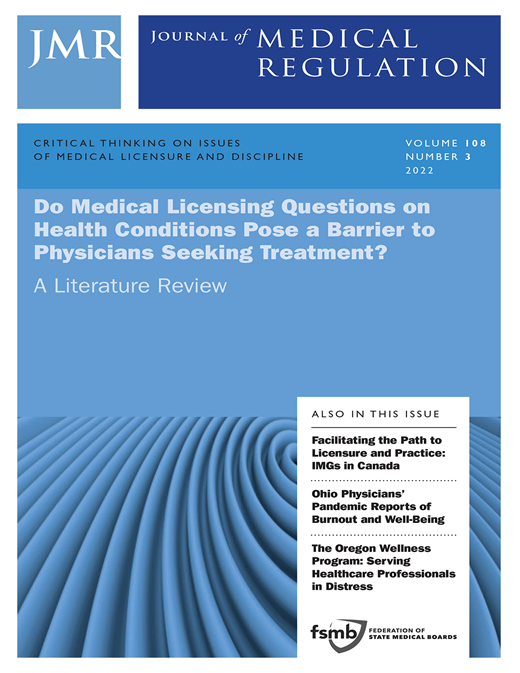 JMR

JOURNAL of MEDICAL REGULATION

CRITICAL THINKING ON ISSUES OF MEDICAL LICENSURE AND DISCIPLINE

VOLUME 108
NUMBER 3
2022

Do Medical Licensing Questions on Health Conditions Pose a Barrier to Physicians Seeking Treatment?

A Literature Review

ALSO IN THIS ISSUE

Facilitating the Path to Licensure and Practice: IMGs in Canada

Ohio Physicians' Pandemic Reports of Burnout and Well-Being

The Oregon Wellness Program: Serving Healthcare Professionals in Distress

fsmb FEDERATION OF STATE MEDICAL BOARDS